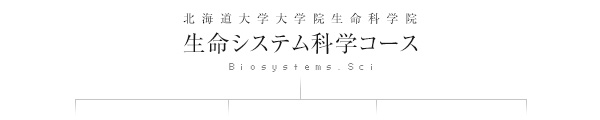 北海道大学大学院生命科学院

生命システム科学コース

Biosystems．Sci